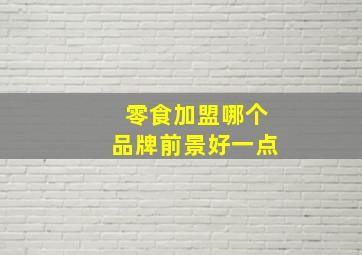 零食加盟哪个
品牌前景好一点